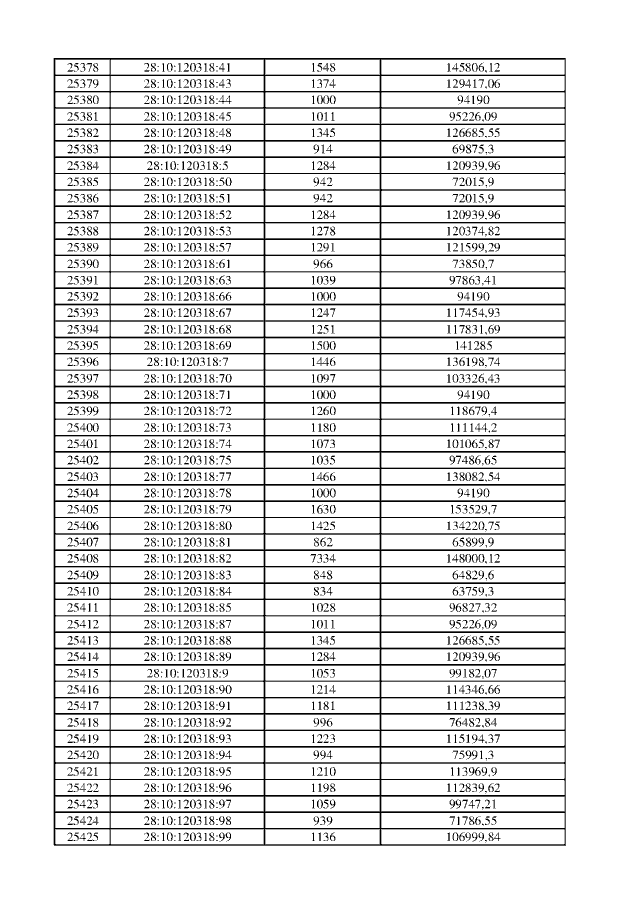 | 25378 | 28:10:120318:41 | 1548 | 145806,12 |
|---|---|---|---|
| 25379 | 28:10:120318:43 | 1374 | 129417,06 |
| 25380 | 28:10:120318:44 | 1000 | 94190 |
| 25381 | 28:10:120318:45 | 1011 | 95226,09 |
| 25382 | 28:10:120318:48 | 1345 | 126685,55 |
| 25383 | 28:10:120318:49 | 914 | 69875,3 |
| 25384 | 28:10:120318:5 | 1284 | 120939,96 |
| 25385 | 28:10:120318:50 | 942 | 72015,9 |
| 25386 | 28:10:120318:51 | 942 | 72015,9 |
| 25387 | 28:10:120318:52 | 1284 | 120939,96 |
| 25388 | 28:10:120318:53 | 1278 | 120374,82 |
| 25389 | 28:10:120318:57 | 1291 | 121599,29 |
| 25390 | 28:10:120318:61 | 966 | 73850,7 |
| 25391 | 28:10:120318:63 | 1039 | 97863,41 |
| 25392 | 28:10:120318:66 | 1000 | 94190 |
| 25393 | 28:10:120318:67 | 1247 | 117454,93 |
| 25394 | 28:10:120318:68 | 1251 | 117831,69 |
| 25395 | 28:10:120318:69 | 1500 | 141285 |
| 25396 | 28:10:120318:7 | 1446 | 136198,74 |
| 25397 | 28:10:120318:70 | 1097 | 103326,43 |
| 25398 | 28:10:120318:71 | 1000 | 94190 |
| 25399 | 28:10:120318:72 | 1260 | 118679,4 |
| 25400 | 28:10:120318:73 | 1180 | 111144,2 |
| 25401 | 28:10:120318:74 | 1073 | 101065,87 |
| 25402 | 28:10:120318:75 | 1035 | 97486,65 |
| 25403 | 28:10:120318:77 | 1466 | 138082,54 |
| 25404 | 28:10:120318:78 | 1000 | 94190 |
| 25405 | 28:10:120318:79 | 1630 | 153529,7 |
| 25406 | 28:10:120318:80 | 1425 | 134220,75 |
| 25407 | 28:10:120318:81 | 862 | 65899,9 |
| 25408 | 28:10:120318:82 | 7334 | 148000,12 |
| 25409 | 28:10:120318:83 | 848 | 64829,6 |
| 25410 | 28:10:120318:84 | 834 | 63759,3 |
| 25411 | 28:10:120318:85 | 1028 | 96827,32 |
| 25412 | 28:10:120318:87 | 1011 | 95226,09 |
| 25413 | 28:10:120318:88 | 1345 | 126685,55 |
| 25414 | 28:10:120318:89 | 1284 | 120939,96 |
| 25415 | 28:10:120318:9 | 1053 | 99182,07 |
| 25416 | 28:10:120318:90 | 1214 | 114346,66 |
| 25417 | 28:10:120318:91 | 1181 | 111238,39 |
| 25418 | 28:10:120318:92 | 996 | 76482,84 |
| 25419 | 28:10:120318:93 | 1223 | 115194,37 |
| 25420 | 28:10:120318:94 | 994 | 75991,3 |
| 25421 | 28:10:120318:95 | 1210 | 113969,9 |
| 25422 | 28:10:120318:96 | 1198 | 112839,62 |
| 25423 | 28:10:120318:97 | 1059 | 99747,21 |
| 25424 | 28:10:120318:98 | 939 | 71786,55 |
| 25425 | 28:10:120318:99 | 1136 | 106999,84 |